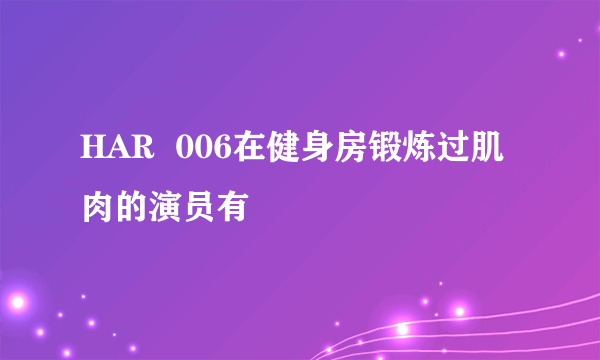 HAR 006在健身房锻炼过肌肉的演员有